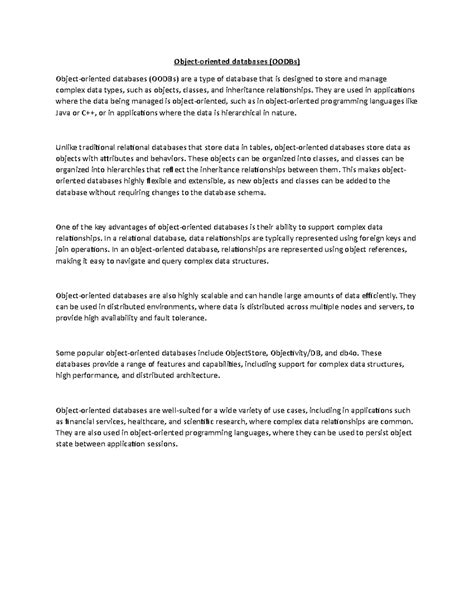 Object-oriented databases (OODBs)

Object-oriented databases (OODBs) are a type of database that is designed to store and manage complex data types, such as objects, classes, and inheritance relationships. They are used in applications where the data being managed is object-oriented, such as in object-oriented programming languages like Java or C++, or in applications where the data is hierarchical in nature.

Unlike traditional relational databases that store data in tables, object-oriented databases store data as objects with attributes and behaviors. These objects can be organized into classes, and classes can be organized into hierarchies that reflect the inheritance relationships between them. This makes object-oriented databases highly flexible and extensible, as new objects and classes can be added to the database without requiring changes to the database schema.

One of the key advantages of object-oriented databases is their ability to support complex data relationships. In a relational database, data relationships are typically represented using foreign keys and join operations. In an object-oriented database, relationships are represented using object references, making it easy to navigate and query complex data structures.

Object-oriented databases are also highly scalable and can handle large amounts of data efficiently. They can be used in distributed environments, where data is distributed across multiple nodes and servers, to provide high availability and fault tolerance.

Some popular object-oriented databases include ObjectStore, Objectivity/DB, and db4o. These databases provide a range of features and capabilities, including support for complex data structures, high performance, and distributed architecture.

Object-oriented databases are well-suited for a wide variety of use cases, including in applications such as financial services, healthcare, and scientific research, where complex data relationships are common. They are also used in object-oriented programming languages, where they can be used to persist object state between application sessions.